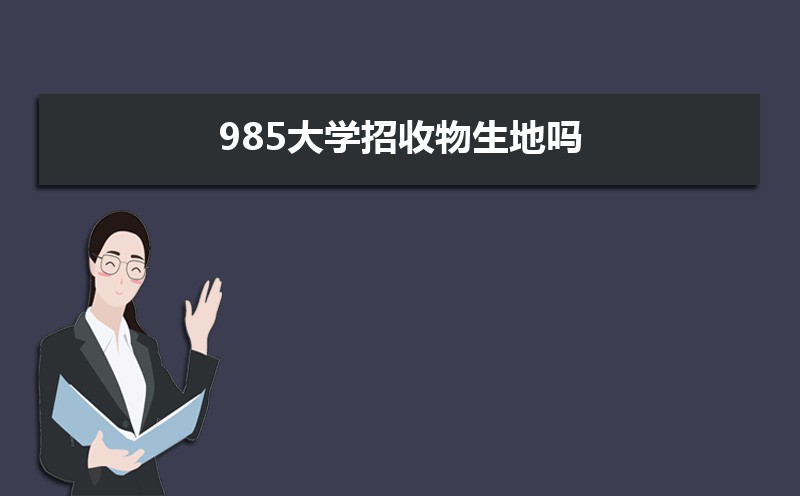 985大学招收物生地吗